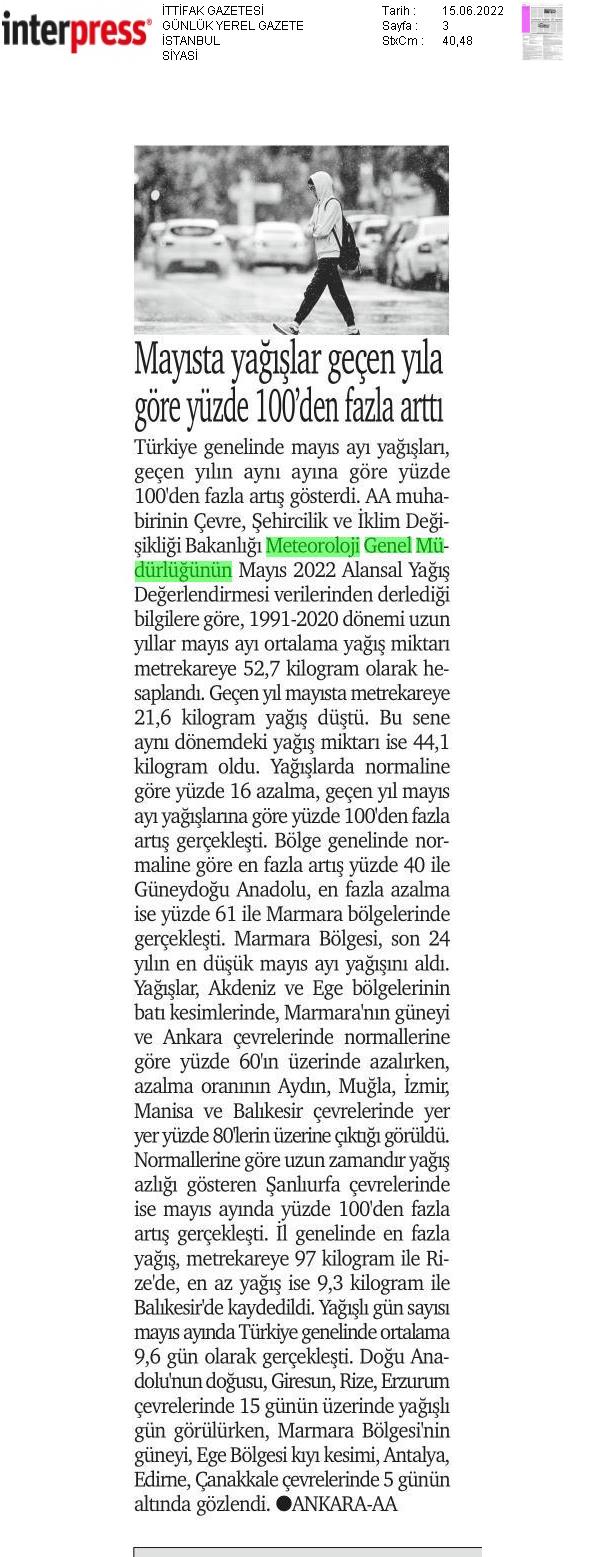 interpress®

İTTİFAK GAZETESİ
GÜNLÜK YEREL GAZETE
İSTANBUL
SİYASİ

Tarih : 15.06.2022
Sayfa : 3
StxCm : 40,48

Mayısta yağışlar geçen yıla göre yüzde 100'den fazla arttı

Türkiye genelinde mayıs ayı yağışları, geçen yılın aynı ayına göre yüzde 100'den fazla artış gösterdi. AA muhabirinin Çevre, Şehircilik ve İklim Değişikliği Bakanlığı Meteoroloji Genel Müdürlüğünün Mayıs 2022 Alansal Yağış Değerlendirmesi verilerinden derlediği bilgilere göre, 1991-2020 dönemi uzun yıllar mayıs ayı ortalama yağış miktarı metrekareye 52,7 kilogram olarak hesaplandı. Geçen yıl mayısta metrekareye 21,6 kilogram yağış düştü. Bu sene aynı dönemdeki yağış miktarı ise 44,1 kilogram oldu. Yağışlarda normaline göre yüzde 16 azalma, geçen yıl mayıs ayı yağışlarına göre yüzde 100'den fazla artış gerçekleşti. Bölge genelinde normaline göre en fazla artış yüzde 40 ile Güneydoğu Anadolu, en fazla azalma ise yüzde 61 ile Marmara bölgelerinde gerçekleşti. Marmara Bölgesi, son 24 yılın en düşük mayıs ayı yağışını aldı. Yağışlar, Akdeniz ve Ege bölgelerinin batı kesimlerinde, Marmara'nın güneyi ve Ankara çevrelerinde normallerine göre yüzde 60'ın üzerinde azalırken, azalma oranının Aydın, Muğla, İzmir, Manisa ve Balıkesir çevrelerinde yer yer yüzde 80'lerin üzerine çıktığı görüldü. Normallerine göre uzun zamandır yağış azlığı gösteren Şanlıurfa çevrelerinde ise mayıs ayında yüzde 100'den fazla artış gerçekleşti. İl genelinde en fazla yağış, metrekareye 97 kilogram ile Rize'de, en az yağış ise 9,3 kilogram ile Balıkesir'de kaydedildi. Yağışlı gün sayısı mayıs ayında Türkiye genelinde ortalama 9,6 gün olarak gerçekleşti. Doğu Anadolu'nun doğusu, Giresun, Rize, Erzurum çevrelerinde 15 günün üzerinde yağışlı gün görülürken, Marmara Bölgesi'nin güneyi, Ege Bölgesi kıyı kesimi, Antalya, Edirne, Çanakkale çevrelerinde 5 günün altında gözlendi. ●ANKARA-AA